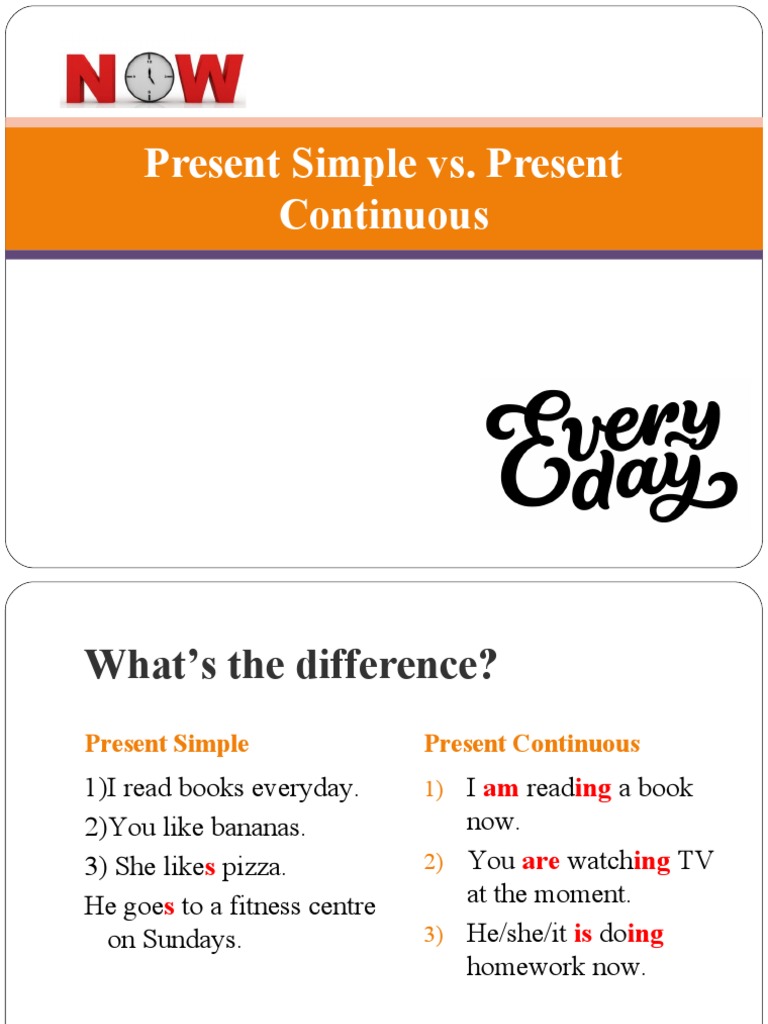 NOW

Present Simple vs. Present Continuous

Every day

What's the difference?

Present Simple

1)I read books everyday.

2)You like bananas.

3) She likes pizza.

He goes to a fitness centre on Sundays.

Present Continuous

1) I am reading a book now.

2) You are watching TV at the moment.

3) He/she/it is doing homework now.